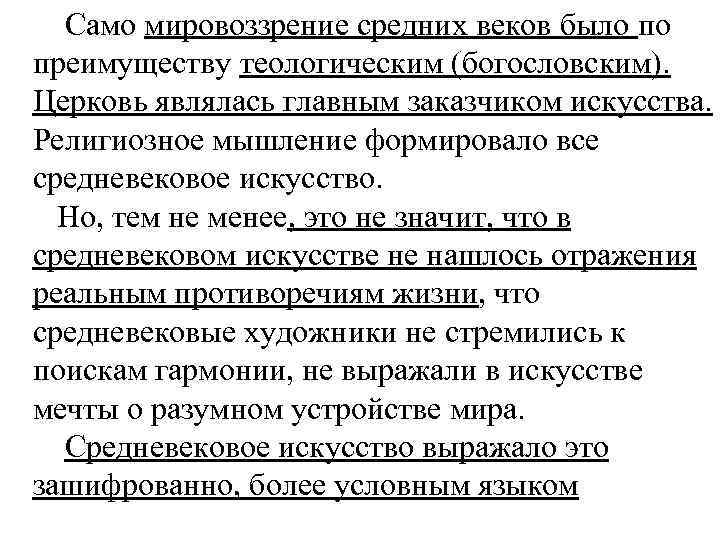 Само мировоззрение средних веков было по преимуществу теологическим (богословским). Церковь являлась главным заказчиком искусства. Религиозное мышление формировало все средневековое искусство.

Но, тем не менее, это не значит, что в средневековом искусстве не нашлось отражения реальным противоречиям жизни, что средневековые художники не стремились к поискам гармонии, не выражали в искусстве мечты о разумном устройстве мира.

Средневековое искусство выражало это зашифрованно, более условным языком